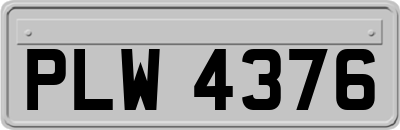 PLW 4376